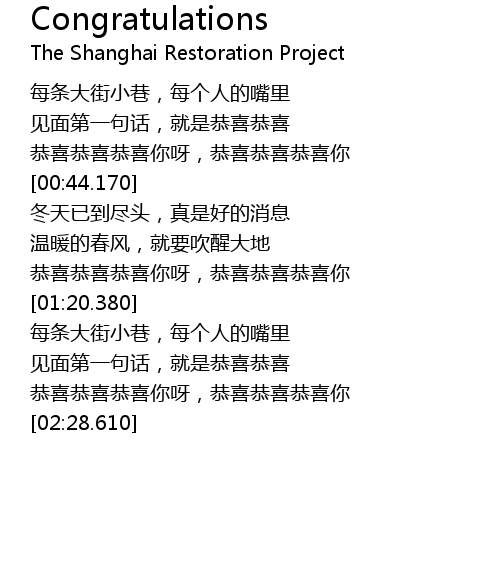 Congratulations
The Shanghai Restoration Project

每条大街小巷，每个人的嘴里
见面第一句话，就是恭喜恭喜
恭喜恭喜恭喜你呀，恭喜恭喜恭喜你
[00:44.170]
冬天已到尽头，真是好的消息
温暖的春风，就要吹醒大地
恭喜恭喜恭喜你呀，恭喜恭喜恭喜你
[01:20.380]
每条大街小巷，每个人的嘴里
见面第一句话，就是恭喜恭喜
恭喜恭喜恭喜你呀，恭喜恭喜恭喜你
[02:28.610]